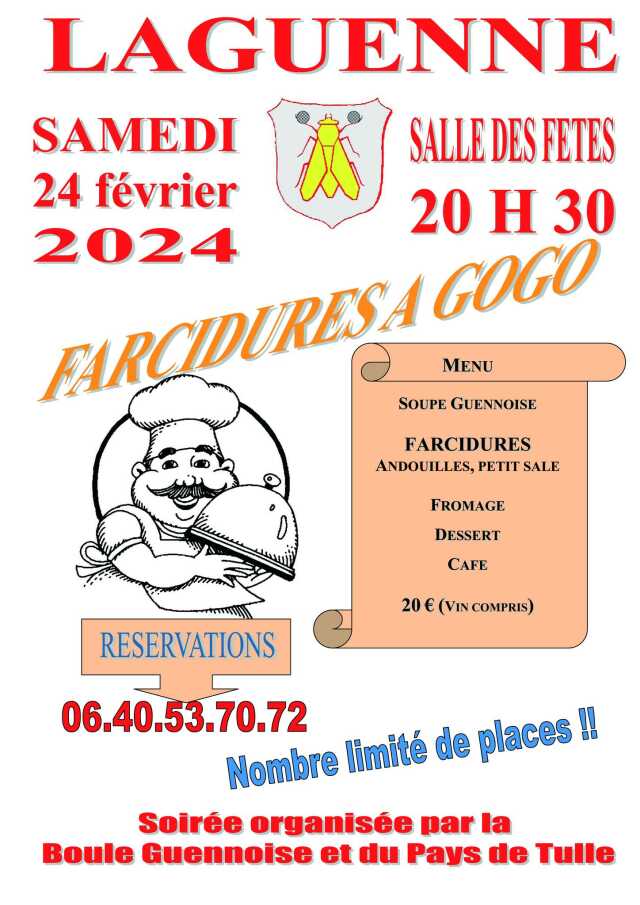 LAGUENNE

SAMEDI
24 février
2024

SALLE DES FETES
20 H 30

FARCIDURES A GOGO

MENU

SOUPE GUENNOISE

FARCIDURES
ANDOUILLES, PETIT SALE

FROMAGE

DESSERT

CAFE

20 € (VIN COMPRIS)

RESERVATIONS

06.40.53.70.72

Nombre limité de places !!

Soirée organisée par la
Boule Guennoise et du Pays de Tulle